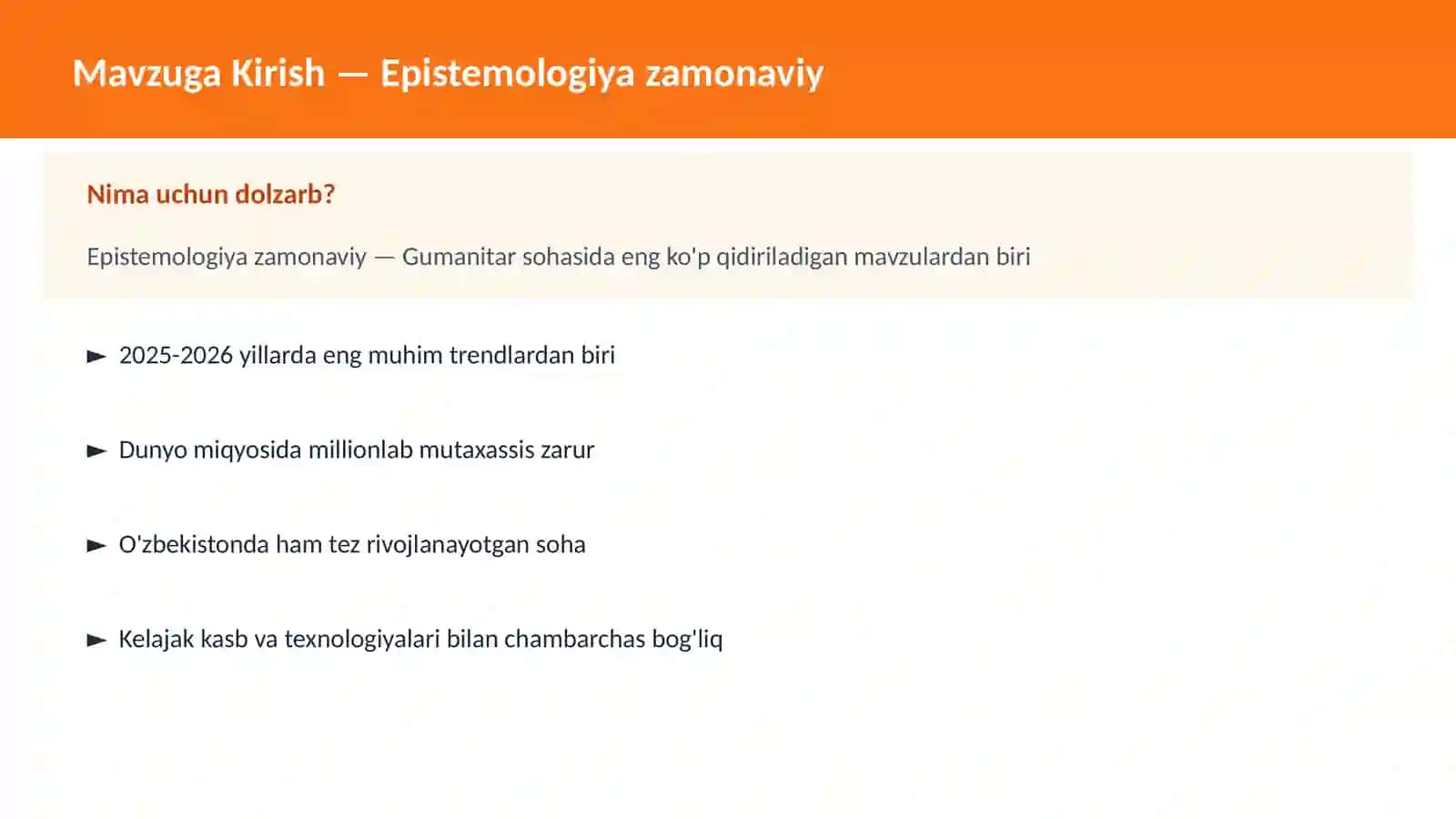 Mavzuga Kirish — Epistemologiya zamonaviy

Nima uchun dolzarb?

Epistemologiya zamonaviy — Gumanitar sohasida eng ko'p qidiriladigan mavzulardan biri

► 2025-2026 yillarda eng muhim trendlardan biri

► Dunyo miqyosida millionlab mutaxassis zarur

► O'zbekistonda ham tez rivojlanayotgan soha

► Kelajak kasb va texnologiyalari bilan chambarchas bog'liq